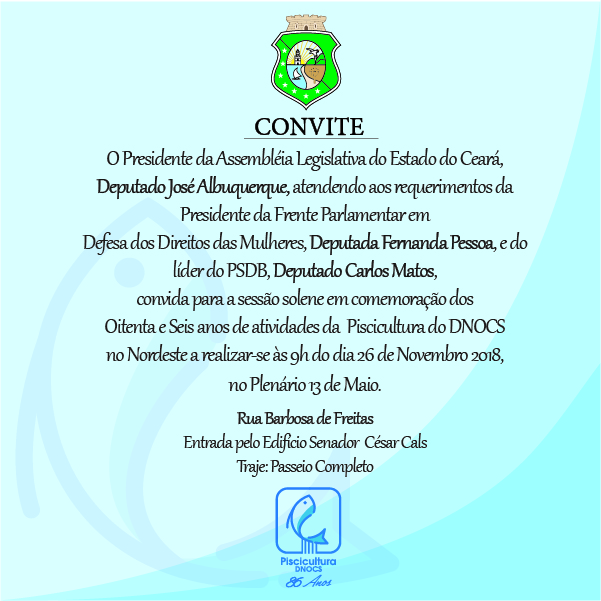 CONVITE

O Presidente da Assembléia Legislativa do Estado do Ceará, Deputado José Albuquerque, atendendo aos requerimentos da Presidente da Frente Parlamentar em Defesa dos Direitos das Mulheres, Deputada Fernanda Pessoa, e do líder do PSDB, Deputado Carlos Matos, convida para a sessão solene em comemoração dos Oitenta e Seis anos de atividades da Piscicultura do DNOCS no Nordeste a realizar-se às 9h do dia 26 de Novembro 2018, no Plenário 13 de Maio.

Rua Barbosa de Freitas
Entrada pelo Edifício Senador César Cals
Traje: Passeio Completo

Piscicultura
DNOCS
86 Anos